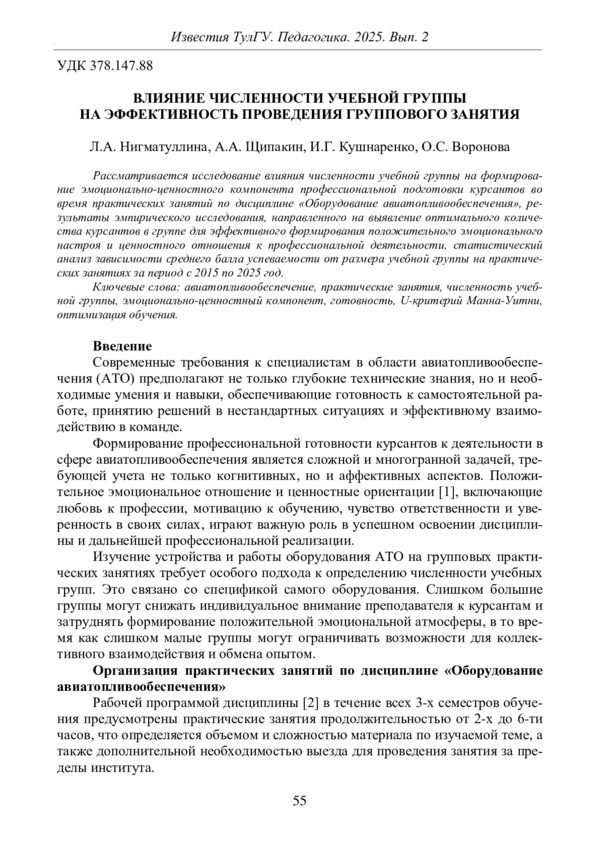 Известия ТулГУ. Педагогика. 2025. Вып. 2

УДК 378.147.88

ВЛИЯНИЕ ЧИСЛЕННОСТИ УЧЕБНОЙ ГРУППЫ
НА ЭФФЕКТИВНОСТЬ ПРОВЕДЕНИЯ ГРУППОВОГО ЗАНЯТИЯ

Л.А. Нигматуллина, А.А. Щипакин, И.Г. Кушнаренко, О.С. Воронова

Рассматривается исследование влияния численности учебной группы на формирование эмоционально-ценностного компонента профессиональной подготовки курсантов во время практических занятий по дисциплине «Оборудование авиатопливообеспечения», результаты эмпирического исследования, направленного на выявление оптимального количества курсантов в группе для эффективного формирования положительного эмоционального настроя и ценностного отношения к профессиональной деятельности, статистический анализ зависимости среднего балла успеваемости от размера учебной группы на практических занятиях за период с 2015 по 2025 год.

Ключевые слова: авиатопливообеспечение, практические занятия, численность учебной группы, эмоционально-ценностный компонент, готовность, U-критерий Манна-Уитни, оптимизация обучения.

Введение

Современные требования к специалистам в области авиатопливообеспечения (АТО) предполагают не только глубокие технические знания, но и необходимые умения и навыки, обеспечивающие готовность к самостоятельной работе, принятию решений в нестандартных ситуациях и эффективному взаимодействию в команде.

Формирование профессиональной готовности курсантов к деятельности в сфере авиатопливообеспечения является сложной и многогранной задачей, требующей учета не только когнитивных, но и аффективных аспектов. Положительное эмоциональное отношение и ценностные ориентации [1], включающие любовь к профессии, мотивацию к обучению, чувство ответственности и уверенность в своих силах, играют важную роль в успешном освоении дисциплины и дальнейшей профессиональной реализации.

Изучение устройства и работы оборудования АТО на групповых практических занятиях требует особого подхода к определению численности учебных групп. Это связано со спецификой самого оборудования. Слишком большие группы могут снижать индивидуальное внимание преподавателя к курсантам и затруднять формирование положительной эмоциональной атмосферы, в то время как слишком малые группы могут ограничивать возможности для коллективного взаимодействия и обмена опытом.

Организация практических занятий по дисциплине «Оборудование авиатопливообеспечения»

Рабочей программой дисциплины [2] в течение всех 3-х семестров обучения предусмотрены практические занятия продолжительностью от 2-х до 6-ти часов, что определяется объемом и сложностью материала по изучаемой теме, а также дополнительной необходимостью выезда для проведения занятия за пределы института.

55